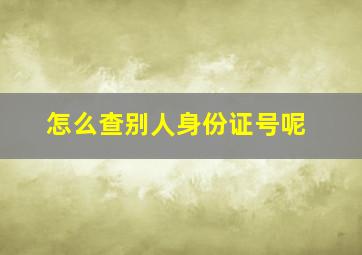 怎么查别人身份证号呢